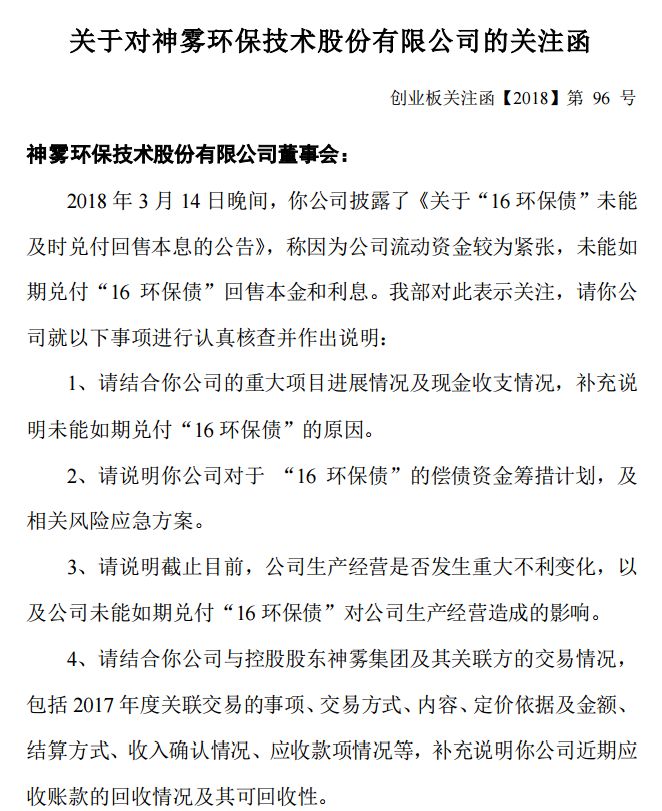 关于对神雾环保技术股份有限公司的关注函

创业板关注函【2018】第 96 号

神雾环保技术股份有限公司董事会：

2018 年 3 月 14 日晚间，你公司披露了《关于“16 环保债”未能及时兑付回售本息的公告》，称因为公司流动资金较为紧张，未能如期兑付“16 环保债”回售本金和利息。我部对此表示关注，请你公司就以下事项进行认真核查并作出说明：

1、请结合你公司的重大项目进展情况及现金收支情况，补充说明未能如期兑付“16 环保债”的原因。

2、请说明你公司对于 “16 环保债”的偿债资金筹措计划，及相关风险应急方案。

3、请说明截止目前，公司生产经营是否发生重大不利变化，以及公司未能如期兑付“16 环保债”对公司生产经营造成的影响。

4、请结合你公司与控股股东神雾集团及其关联方的交易情况，包括 2017 年度关联交易的事项、交易方式、内容、定价依据及金额、结算方式、收入确认情况、应收款项情况等，补充说明你公司近期应收账款的回收情况及其可回收性。